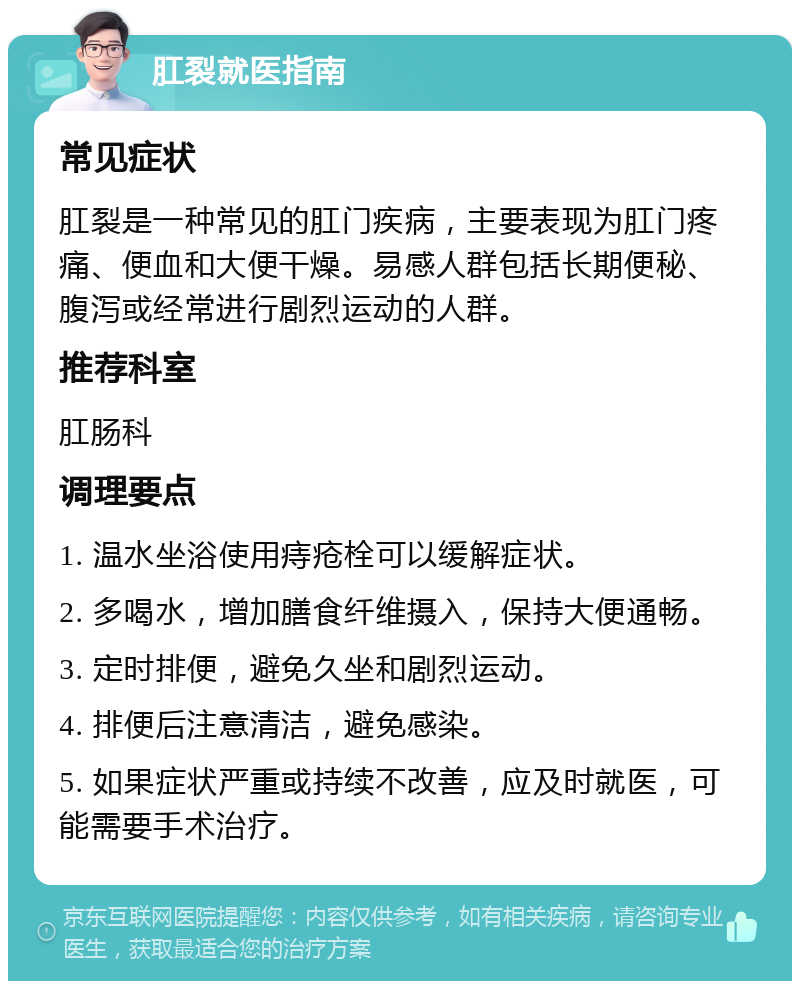 肛裂就医指南

常见症状

肛裂是一种常见的肛门疾病，主要表现为肛门疼痛、便血和大便干燥。易感人群包括长期便秘、腹泻或经常进行剧烈运动的人群。

推荐科室

肛肠科

调理要点

1. 温水坐浴使用痔疮栓可以缓解症状。

2. 多喝水，增加膳食纤维摄入，保持大便通畅。

3. 定时排便，避免久坐和剧烈运动。

4. 排便后注意清洁，避免感染。

5. 如果症状严重或持续不改善，应及时就医，可能需要手术治疗。

京东互联网医院提醒您：内容仅供参考，如有相关疾病，请咨询专业医生，获取最适合您的治疗方案